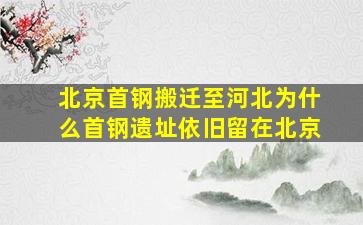 北京首钢搬迁至河北为什么首钢遗址依旧留在北京